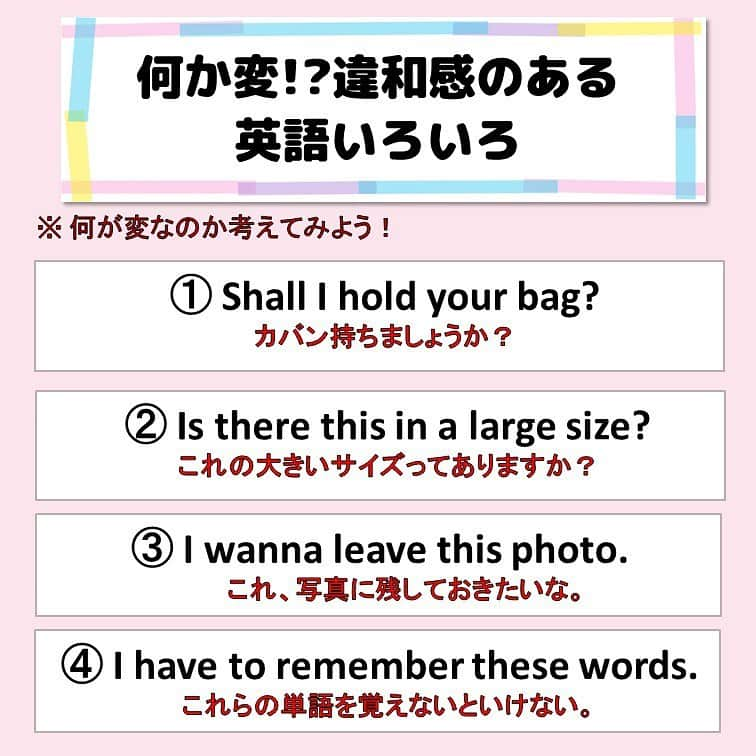 何か変!?違和感のある
英語いろいろ

※ 何が変なのか考えてみよう！

① Shall I hold your bag?
カバン持ちましょうか？

② Is there this in a large size?
これの大きいサイズってありますか？

③ I wanna leave this photo.
これ、写真に残しておきたいな。

④ I have to remember these words.
これらの単語を覚えないといけない。